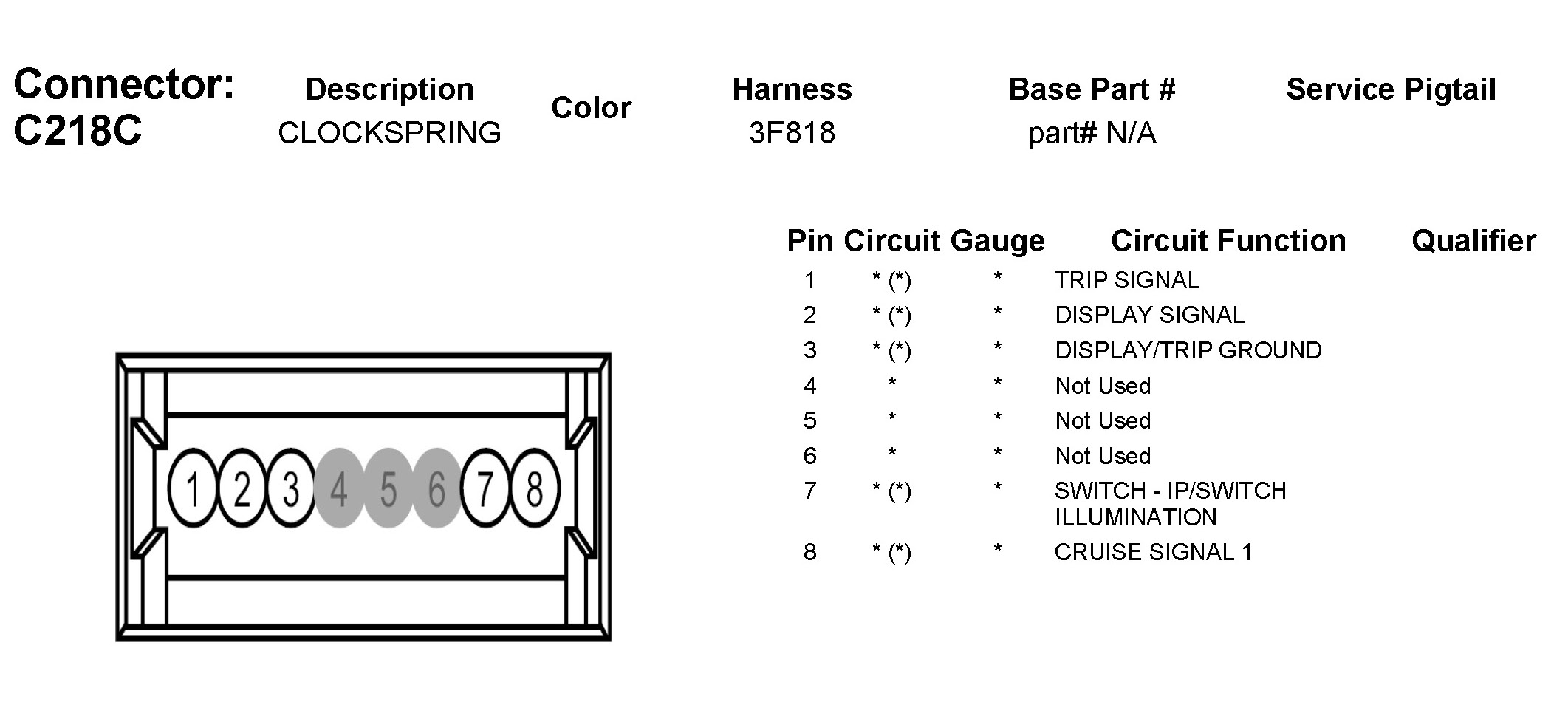 Connector: C218C

| Description | Color | Harness | Base Part # | Service Pigtail |
|---|---|---|---|---|
| CLOCKSPRING | | 3F818 | part# N/A | |

1 2 3 4 5 6 7 8

| Pin | Circuit | Gauge | Circuit Function | Qualifier |
|---|---|---|---|---|
| 1 | * (*) | * | TRIP SIGNAL | |
| 2 | * (*) | * | DISPLAY SIGNAL | |
| 3 | * (*) | * | DISPLAY/TRIP GROUND | |
| 4 | * | * | Not Used | |
| 5 | * | * | Not Used | |
| 6 | * | * | Not Used | |
| 7 | * (*) | * | SWITCH - IP/SWITCH ILLUMINATION | |
| 8 | * (*) | * | CRUISE SIGNAL 1 | |